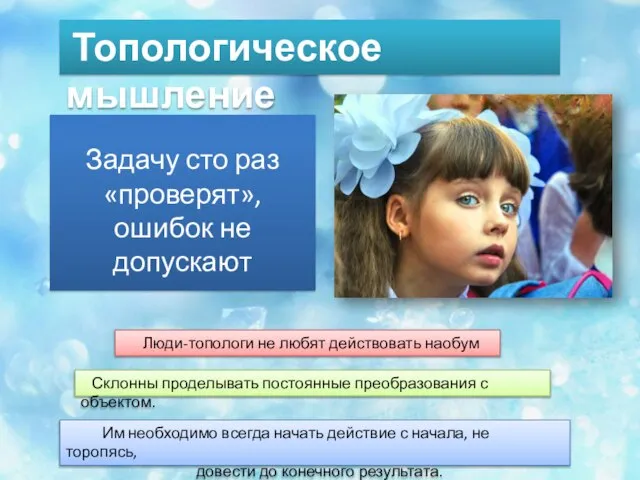 Топологическое мышление

Задачу сто раз «проверят», ошибок не допускают

Люди-топологи не любят действовать наобум

Склонны проделывать постоянные преобразования с объектом.

Им необходимо всегда начать действие с начала, не торопясь,
довести до конечного результата.